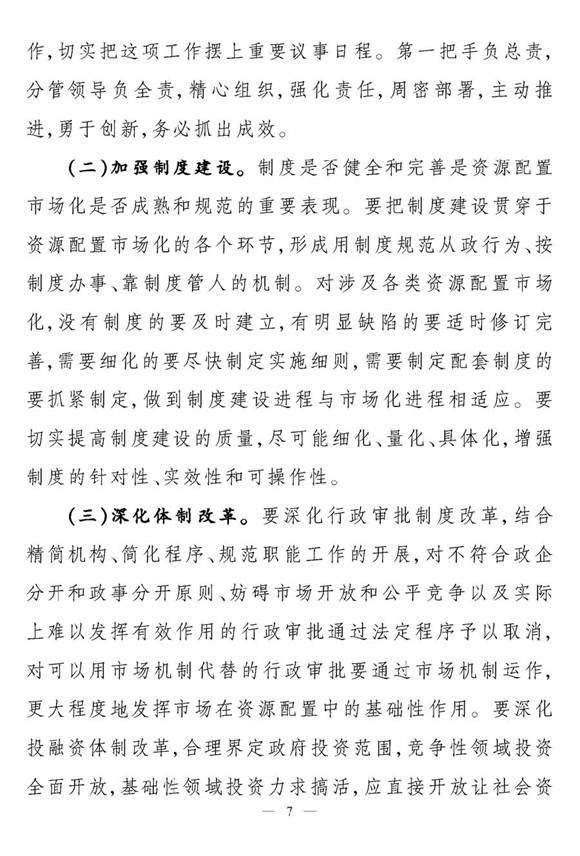 作，切实把这项工作摆上重要议事日程。第一把手负总责，分管领导负全责，精心组织，强化责任，周密部署，主动推进，勇于创新，务必抓出成效。

（二）加强制度建设。制度是否健全和完善是资源配置市场化是否成熟和规范的重要表现。要把制度建设贯穿于资源配置市场化的各个环节，形成用制度规范从政行为、按制度办事、靠制度管人的机制。对涉及各类资源配置市场化，没有制度的要及时建立，有明显缺陷的要适时修订完善，需要细化的要尽快制定实施细则，需要制定配套制度的要抓紧制定，做到制度建设进程与市场化进程相适应。要切实提高制度建设的质量，尽可能细化、量化、具体化，增强制度的针对性、实效性和可操作性。

（三）深化体制改革。要深化行政审批制度改革，结合精简机构、简化程序、规范职能工作的开展，对不符合政企分开和政事分开原则、妨碍市场开放和公平竞争以及实际上难以发挥有效作用的行政审批通过法定程序予以取消，对可以用市场机制代替的行政审批要通过市场机制运作，更大程度地发挥市场在资源配置中的基础性作用。要深化投融资体制改革，合理界定政府投资范围，竞争性领域投资全面开放，基础性领域投资力求搞活，应直接开放让社会资

— 7 —